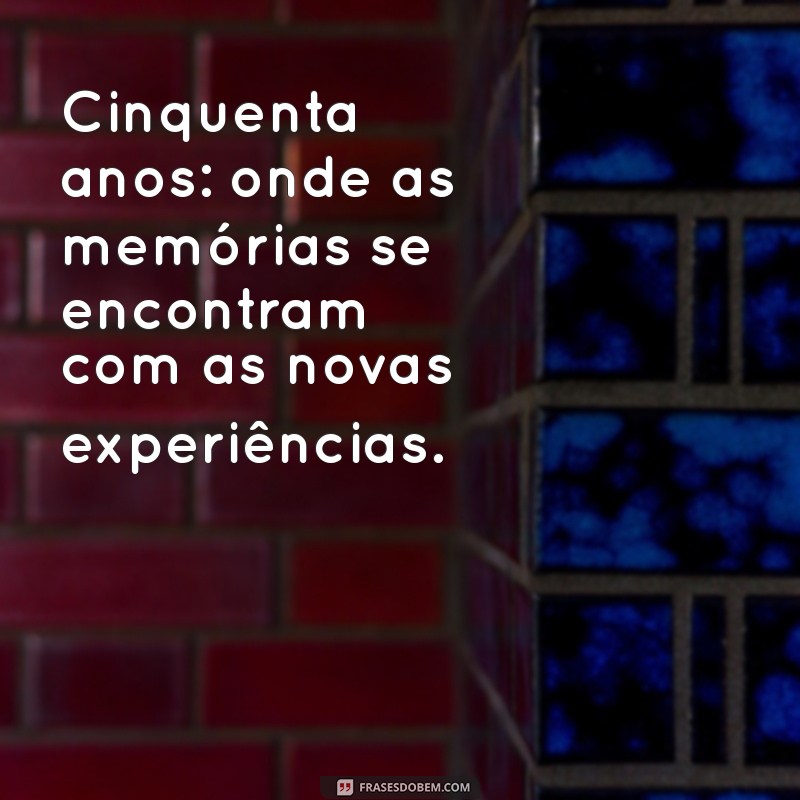 Cinquenta anos: onde as memórias se encontram com as novas experiências.

FRASESDOBEM.COM